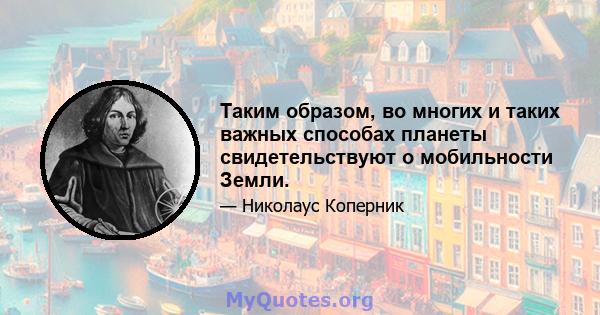 Таким образом, во многих и таких важных способах планеты свидетельствуют о мобильности Земли.

— Николаус Коперник

MyQuotes.org